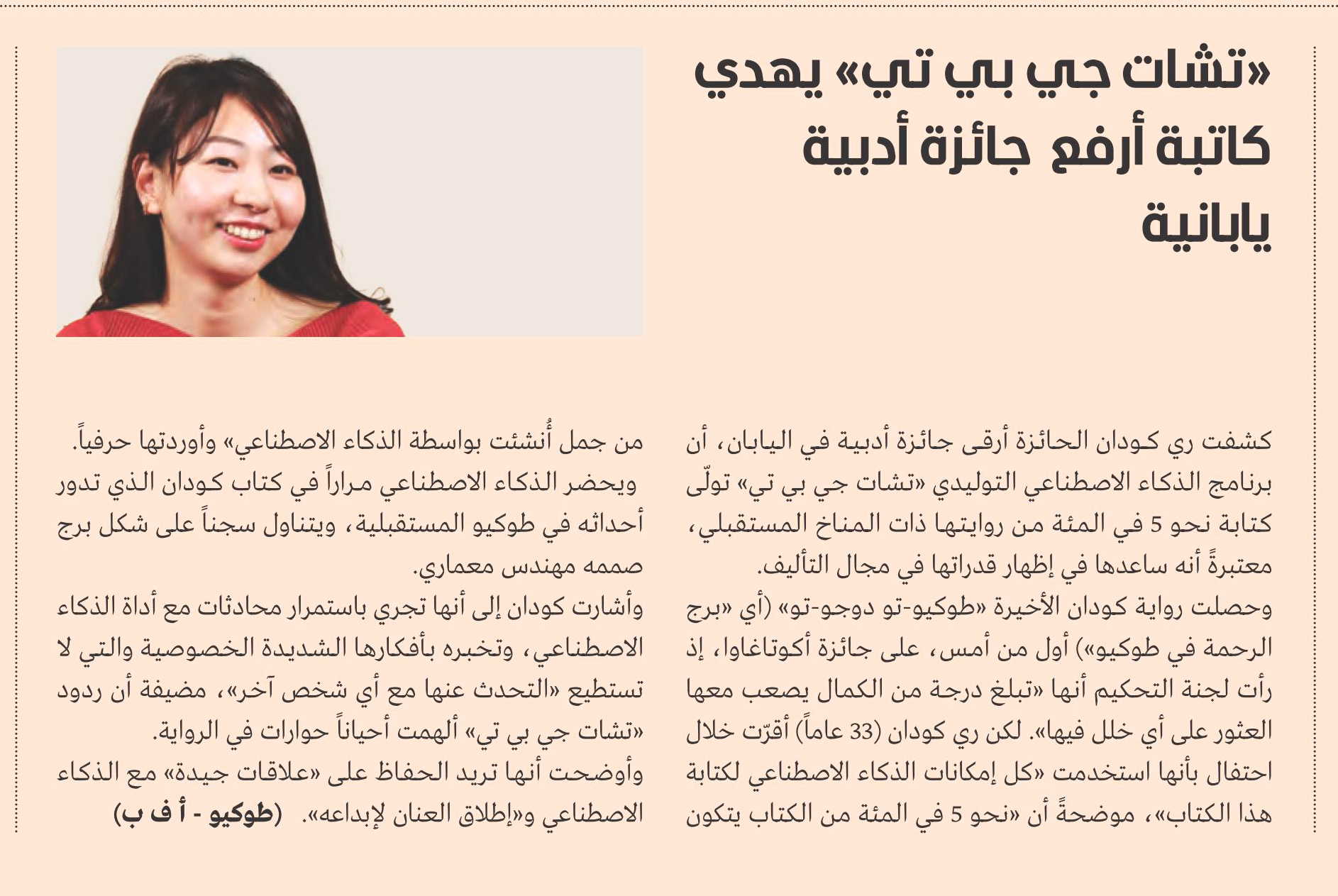 «تشات جي بي تي» يهدي كاتبة أرفع جائزة أدبية يابانية

كشفت ري كودان الحائزة أرقى جائزة أدبية في اليابان، أن برنامج الذكاء الاصطناعي التوليدي «تشات جي بي تي» تولّى كتابة نحو 5 في المئة من روايتها ذات المناخ المستقبلي، معتبرةً أنه ساعدها في إظهار قدراتها في مجال التأليف.

وحصلت رواية كودان الأخيرة «طوكيو-تو دوجو-تو» (أي «برج الرحمة في طوكيو») أول من أمس، على جائزة أكوتاغاوا، إذ رأت لجنة التحكيم أنها «تبلغ درجة من الكمال يصعب معها العثور على أي خلل فيها». لكن ري كودان (33 عاماً) أقرّت خلال احتفال بأنها استخدمت «كل إمكانات الذكاء الاصطناعي لكتابة هذا الكتاب»، موضحةً أن «نحو 5 في المئة من الكتاب يتكون من جمل أُنشئت بواسطة الذكاء الاصطناعي» وأوردتها حرفياً.

ويحضر الذكاء الاصطناعي مراراً في كتاب كودان الذي تدور أحداثه في طوكيو المستقبلية، ويتناول سجناً على شكل برج صممه مهندس معماري.

وأشارت كودان إلى أنها تجري باستمرار محادثات مع أداة الذكاء الاصطناعي، وتخبره بأفكارها الشديدة الخصوصية والتي لا تستطيع «التحدث عنها مع أي شخص آخر»، مضيفة أن ردود «تشات جي بي تي» ألهمت أحياناً حوارات في الرواية.

وأوضحت أنها تريد الحفاظ على «علاقات جيدة» مع الذكاء الاصطناعي و«إطلاق العنان لإبداعه». (طوكيو - أ ف ب)